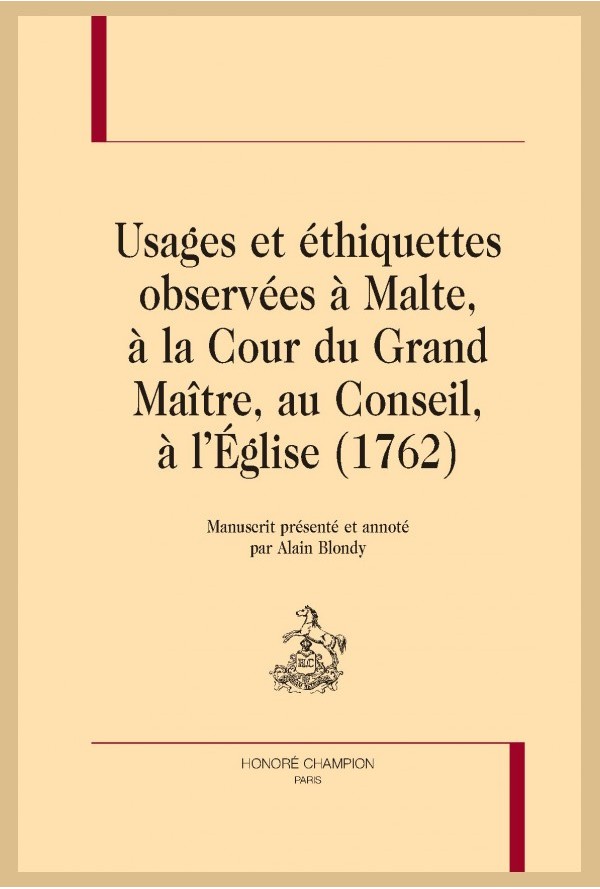 Usages et éthiquettes observées à Malte, à la Cour du Grand Maître, au Conseil, à l'Église (1762)

Manuscrit présenté et annoté par Alain Blondy

HC

HONORÉ CHAMPION
PARIS